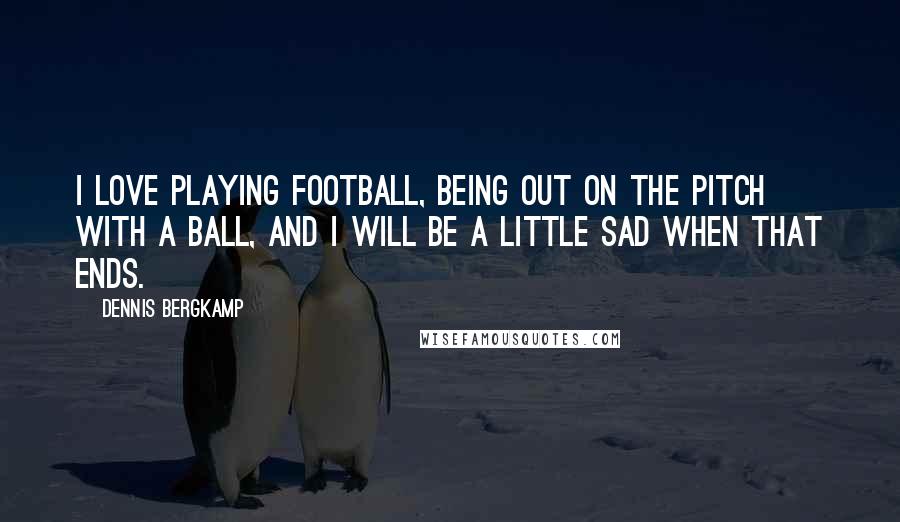 I LOVE PLAYING FOOTBALL, BEING OUT ON THE PITCH WITH A BALL, AND I WILL BE A LITTLE SAD WHEN THAT ENDS.

DENNIS BERGKAMP

WISEFAMOUSQUOTES.COM